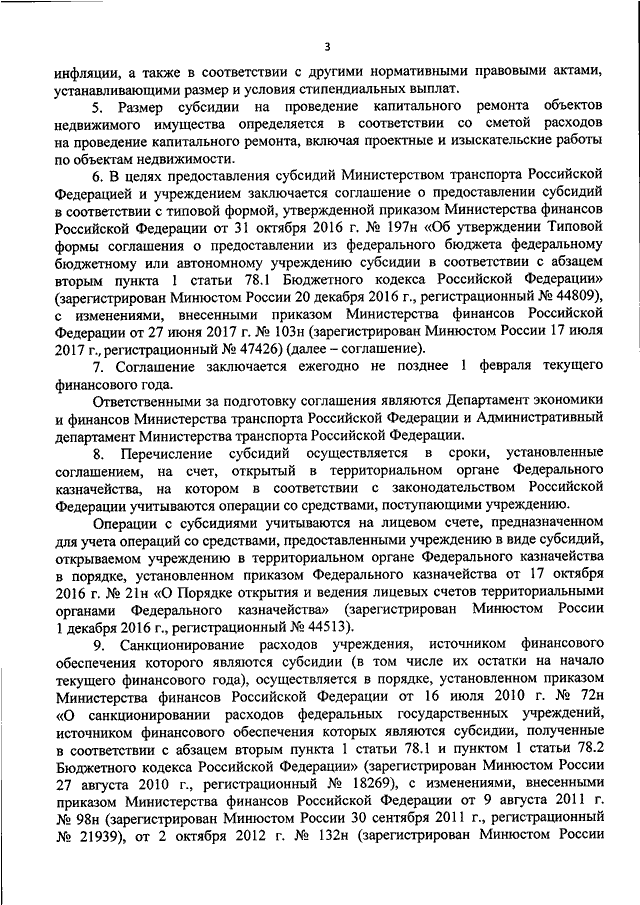 3

инфляции, а также в соответствии с другими нормативными правовыми актами, устанавливающими размер и условия стипендиальных выплат.

5. Размер субсидии на проведение капитального ремонта объектов недвижимого имущества определяется в соответствии со сметой расходов на проведение капитального ремонта, включая проектные и изыскательские работы по объектам недвижимости.

6. В целях предоставления субсидий Министерством транспорта Российской Федерации и учреждением заключается соглашение о предоставлении субсидий в соответствии с типовой формой, утвержденной приказом Министерства финансов Российской Федерации от 31 октября 2016 г. № 197н «Об утверждении Типовой формы соглашения о предоставлении из федерального бюджета федеральному бюджетному или автономному учреждению субсидии в соответствии с абзацем вторым пункта 1 статьи 78.1 Бюджетного кодекса Российской Федерации» (зарегистрирован Минюстом России 20 декабря 2016 г., регистрационный № 44809), с изменениями, внесенными приказом Министерства финансов Российской Федерации от 27 июня 2017 г. № 103н (зарегистрирован Минюстом России 17 июля 2017 г., регистрационный № 47426) (далее – соглашение).

7. Соглашение заключается ежегодно не позднее 1 февраля текущего финансового года.

Ответственными за подготовку соглашения являются Департамент экономики и финансов Министерства транспорта Российской Федерации и Административный департамент Министерства транспорта Российской Федерации.

8. Перечисление субсидий осуществляется в сроки, установленные соглашением, на счет, открытый в территориальном органе Федерального казначейства, на котором в соответствии с законодательством Российской Федерации учитываются операции со средствами, поступающими учреждению.

Операции с субсидиями учитываются на лицевом счете, предназначенном для учета операций со средствами, предоставленными учреждению в виде субсидий, открываемом учреждению в территориальном органе Федерального казначейства в порядке, установленном приказом Федерального казначейства от 17 октября 2016 г. № 21н «О Порядке открытия и ведения лицевых счетов территориальными органами Федерального казначейства» (зарегистрирован Минюстом России 1 декабря 2016 г., регистрационный № 44513).

9. Санкционирование расходов учреждения, источником финансового обеспечения которого являются субсидии (в том числе их остатки на начало текущего финансового года), осуществляется в порядке, установленном приказом Министерства финансов Российской Федерации от 16 июля 2010 г. № 72н «О санкционировании расходов федеральных государственных учреждений, источником финансового обеспечения которых являются субсидии, полученные в соответствии с абзацем вторым пункта 1 статьи 78.1 и пунктом 1 статьи 78.2 Бюджетного кодекса Российской Федерации» (зарегистрирован Минюстом России 27 августа 2010 г., регистрационный № 18269), с изменениями, внесенными приказом Министерства финансов Российской Федерации от 9 августа 2011 г. № 98н (зарегистрирован Минюстом России 30 сентября 2011 г., регистрационный № 21939), от 2 октября 2012 г. № 132н (зарегистрирован Минюстом России